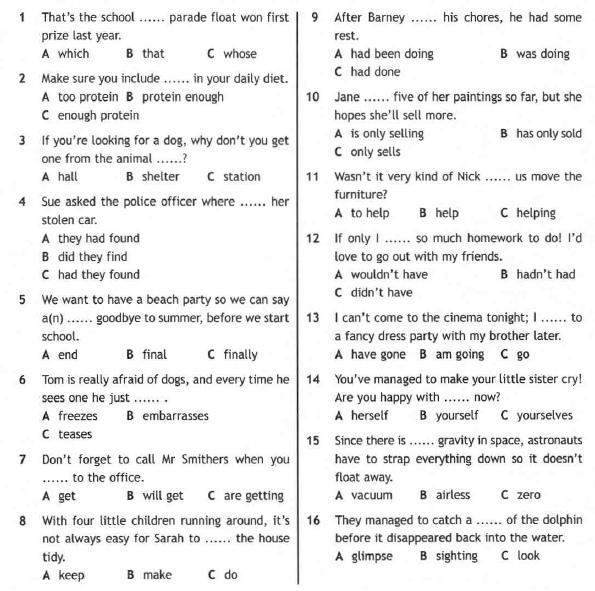 1 That's the school ...... parade float won first prize last year.
A which B that C whose

2 Make sure you include ...... in your daily diet.
A too protein B protein enough
C enough protein

3 If you're looking for a dog, why don't you get one from the animal ......?
A hall B shelter C station

4 Sue asked the police officer where ...... her stolen car.
A they had found
B did they find
C had they found

5 We want to have a beach party so we can say a(n) ...... goodbye to summer, before we start school.
A end B final C finally

6 Tom is really afraid of dogs, and every time he sees one he just ...... .
A freezes B embarrasses
C teases

7 Don't forget to call Mr Smithers when you ...... to the office.
A get B will get C are getting

8 With four little children running around, it's not always easy for Sarah to ...... the house tidy.
A keep B make C do

9 After Barney ...... his chores, he had some rest.
A had been doing B was doing
C had done

10 Jane ...... five of her paintings so far, but she hopes she'll sell more.
A is only selling B has only sold
C only sells

11 Wasn't it very kind of Nick ...... us move the furniture?
A to help B help C helping

12 If only I ...... so much homework to do! I'd love to go out with my friends.
A wouldn't have B hadn't had
C didn't have

13 I can't come to the cinema tonight; I ...... to a fancy dress party with my brother later.
A have gone B am going C go

14 You've managed to make your little sister cry! Are you happy with ...... now?
A herself B yourself C yourselves

15 Since there is ...... gravity in space, astronauts have to strap everything down so it doesn't float away.
A vacuum B airless C zero

16 They managed to catch a ...... of the dolphin before it disappeared back into the water.
A glimpse B sighting C look